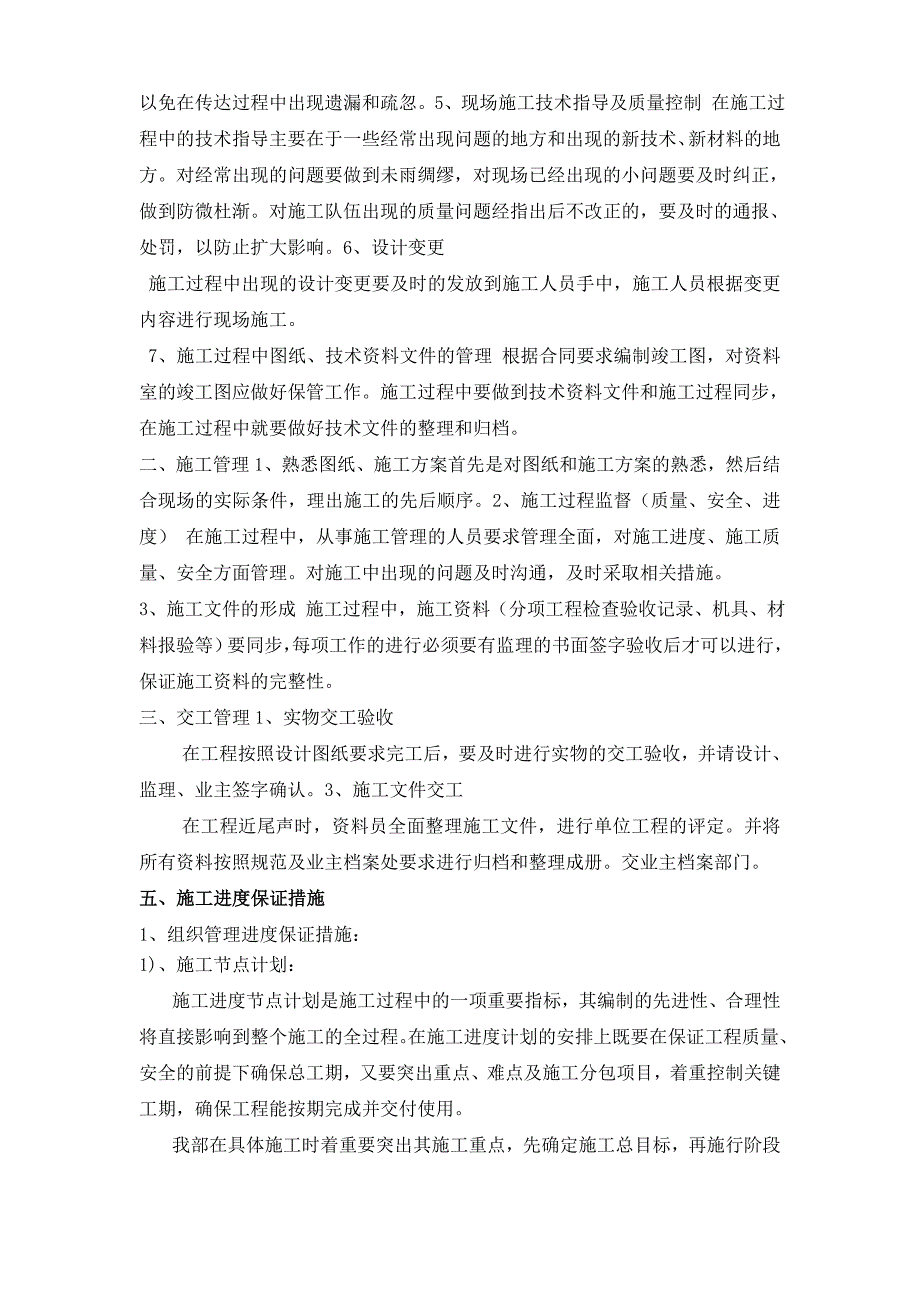 以免在传达过程中出现遗漏和疏忽。5、现场施工技术指导及质量控制 在施工过程中的技术指导主要在于一些经常出现问题的地方和出现的新技术、新材料的地方。对经常出现的问题要做到未雨绸缪，对现场已经出现的小问题要及时纠正，做到防微杜渐。对施工队伍出现的质量问题经指出后不改正的，要及时的通报、处罚，以防止扩大影响。6、设计变更

施工过程中出现的设计变更要及时的发放到施工人员手中，施工人员根据变更内容进行现场施工。

7、施工过程中图纸、技术资料文件的管理 根据合同要求编制竣工图，对资料室的竣工图应做好保管工作。施工过程中要做到技术资料文件和施工过程同步，在施工过程中就要做好技术文件的整理和归档。

二、施工管理 1、熟悉图纸、施工方案首先是对图纸和施工方案的熟悉，然后结合现场的实际条件，理出施工的先后顺序。2、施工过程监督（质量、安全、进度） 在施工过程中，从事施工管理的人员要求管理全面，对施工进度、施工质量、安全方面管理。对施工中出现的问题及时沟通，及时采取相关措施。

3、施工文件的形成 施工过程中，施工资料（分项工程检查验收记录、机具、材料报验等）要同步，每项工作的进行必须要有监理的书面签字验收后才可以进行，保证施工资料的完整性。

三、交工管理 1、实物交工验收

在工程按照设计图纸要求完工后，要及时进行实物的交工验收，并请设计、监理、业主签字确认。3、施工文件交工

在工程近尾声时，资料员全面整理施工文件，进行单位工程的评定。并将所有资料按照规范及业主档案处要求进行归档和整理成册。交业主档案部门。

五、施工进度保证措施

1、组织管理进度保证措施：

1)、施工节点计划：

施工进度节点计划是施工过程中的一项重要指标，其编制的先进性、合理性将直接影响到整个施工的全过程。在施工进度计划的安排上既要在保证工程质量、安全的前提下确保总工期，又要突出重点、难点及施工分包项目，着重控制关键工期，确保工程能按期完成并交付使用。

我部在具体施工时着重要突出其施工重点，先确定施工总目标，再施行阶段